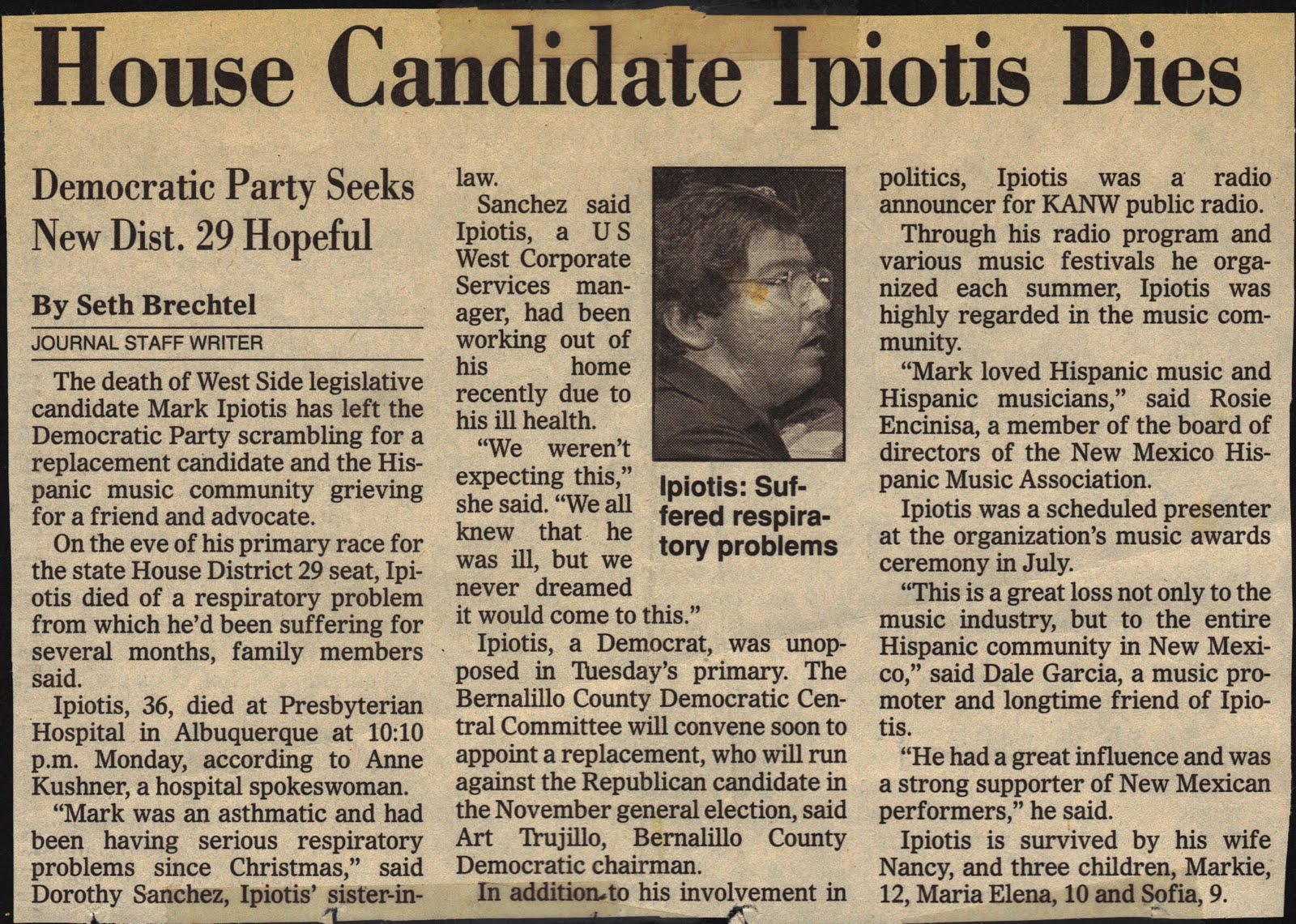 House Candidate Ipiotis Dies

Democratic Party Seeks New Dist. 29 Hopeful

By Seth Brechtel
JOURNAL STAFF WRITER

The death of West Side legislative candidate Mark Ipiotis has left the Democratic Party scrambling for a replacement candidate and the Hispanic music community grieving for a friend and advocate.

On the eve of his primary race for the state House District 29 seat, Ipiotis died of a respiratory problem from which he'd been suffering for several months, family members said.

Ipiotis, 36, died at Presbyterian Hospital in Albuquerque at 10:10 p.m. Monday, according to Anne Kushner, a hospital spokeswoman.

"Mark was an asthmatic and had been having serious respiratory problems since Christmas," said Dorothy Sanchez, Ipiotis' sister-in-law.

Sanchez said Ipiotis, a US West Corporate Services manager, had been working out of his home recently due to his ill health.

"We weren't expecting this," she said. "We all knew that he was ill, but we never dreamed it would come to this."

Ipiotis: Suffered respiratory problems

Ipiotis, a Democrat, was unopposed in Tuesday's primary. The Bernalillo County Democratic Central Committee will convene soon to appoint a replacement, who will run against the Republican candidate in the November general election, said Art Trujillo, Bernalillo County Democratic chairman.

In addition to his involvement in politics, Ipiotis was a radio announcer for KANW public radio.

Through his radio program and various music festivals he organized each summer, Ipiotis was highly regarded in the music community.

"Mark loved Hispanic music and Hispanic musicians," said Rosie Encinisa, a member of the board of directors of the New Mexico Hispanic Music Association.

Ipiotis was a scheduled presenter at the organization's music awards ceremony in July.

"This is a great loss not only to the music industry, but to the entire Hispanic community in New Mexico," said Dale Garcia, a music promoter and longtime friend of Ipiotis.

"He had a great influence and was a strong supporter of New Mexican performers," he said.

Ipiotis is survived by his wife Nancy, and three children, Markie, 12, Maria Elena, 10 and Sofia, 9.